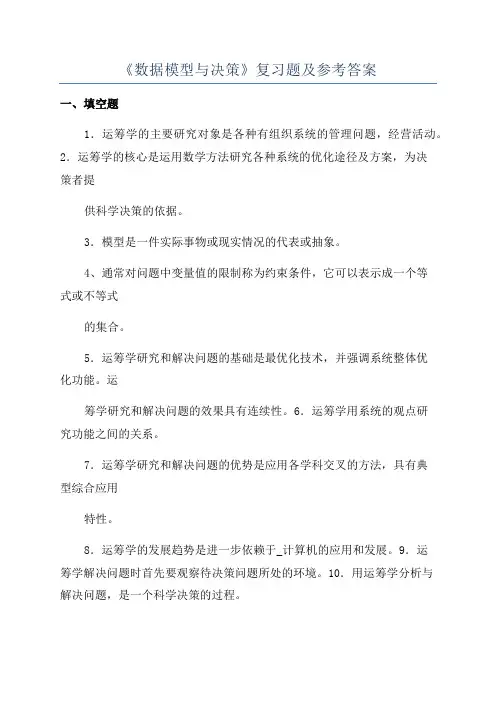 《数据模型与决策》复习题及参考答案

一、填空题

1．运筹学的主要研究对象是各种有组织系统的管理问题，经营活动。2．运筹学的核心是运用数学方法研究各种系统的优化途径及方案，为决策者提

供科学决策的依据。

3．模型是一件实际事物或现实情况的代表或抽象。

4、通常对问题中变量值的限制称为约束条件，它可以表示成一个等式或不等式

的集合。

5．运筹学研究和解决问题的基础是最优化技术，并强调系统整体优化功能。运

筹学研究和解决问题的效果具有连续性。6．运筹学用系统的观点研究功能之间的关系。

7．运筹学研究和解决问题的优势是应用各学科交叉的方法，具有典型综合应用

特性。

8．运筹学的发展趋势是进一步依赖于_计算机的应用和发展。9．运筹学解决问题时首先要观察待决策问题所处的环境。10．用运筹学分析与解决问题，是一个科学决策的过程。